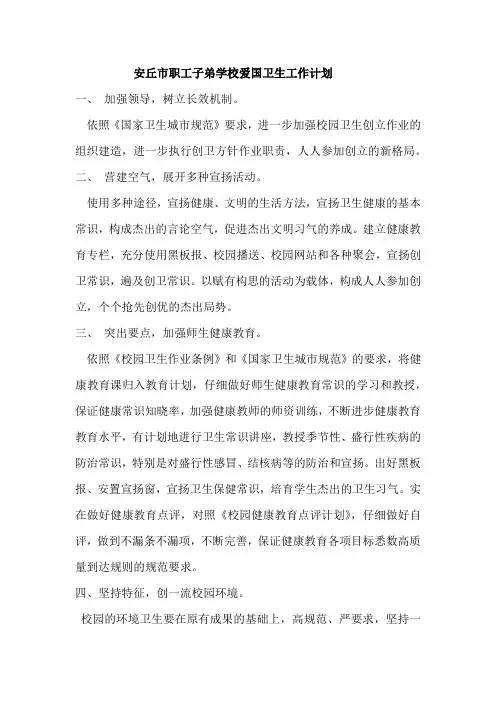 安丘市职工子弟学校爱国卫生工作计划

一、 加强领导，树立长效机制。

依照《国家卫生城市规范》要求，进一步加强校园卫生创立作业的组织建造，进一步执行创卫方针作业职责，人人参加创立的新格局。

二、 营建空气，展开多种宣扬活动。

使用多种途径，宣扬健康、文明的生活方法，宣扬卫生健康的基本常识，构成杰出的言论空气，促进杰出文明习气的养成。建立健康教育专栏，充分使用黑板报、校园播送、校园网站和各种聚会，宣扬创卫常识，遍及创卫常识。以赋有构思的活动为载体，构成人人参加创立，个个抢先创优的杰出局势。

三、 突出要点，加强师生健康教育。

依照《校园卫生作业条例》和《国家卫生城市规范》的要求，将健康教育课归入教育计划，仔细做好师生健康教育常识的学习和教授，保证健康常识知晓率，加强健康教师的师资训练，不断进步健康教育教育水平，有计划地进行卫生常识讲座，教授季节性、盛行性疾病的防治常识，特别是对盛行性感冒、结核病等的防治和宣扬。出好黑板报、安置宣扬窗，宣扬卫生保健常识，培育学生杰出的卫生习气。实在做好健康教育点评，对照《校园健康教育点评计划》，仔细做好自评，做到不漏条不漏项，不断完善，保证健康教育各项目标悉数高质量到达规则的规范要求。

四、坚持特征，创一流校园环境。

校园的环境卫生要在原有成果的基础上，高规范、严要求，坚持一